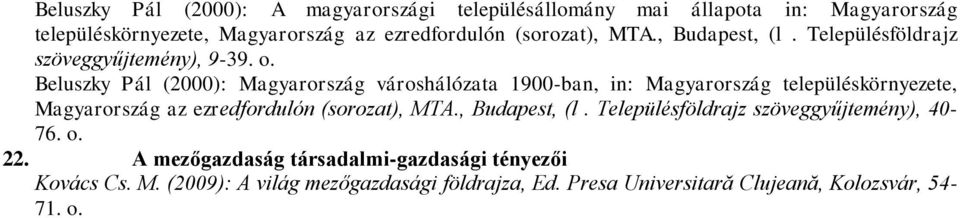 Beluszky Pál (2000): A magyarországi településállomány mai állapota in: Magyarország településkörnyezete, Magyarország az ezredfordulón (sorozat), MTA., Budapest, (l . Településföldrajz szöveggyűjtemény), 9-39. o.

Beluszky Pál (2000): Magyarország városhálózata 1900-ban, in: Magyarország településkörnyezete, Magyarország az ezredfordulón (sorozat), MTA., Budapest, (l . Településföldrajz szöveggyűjtemény), 40-76. o.

22. A mezőgazdaság társadalmi-gazdasági tényezői

Kovács Cs. M. (2009): A világ mezőgazdasági földrajza, Ed. Presa Universitară Clujeană, Kolozsvár, 54-71. o.